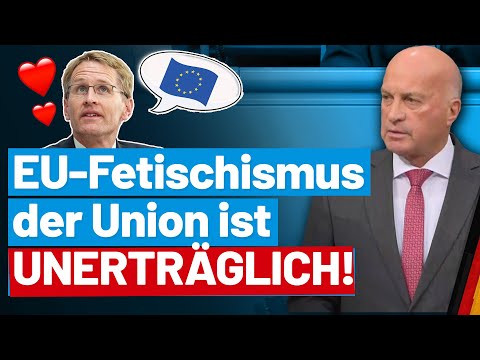 EU-Fetischismus der Union ist UNERTRÄGLICH!